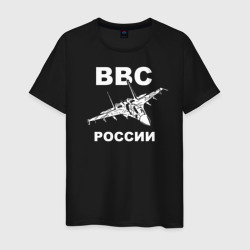 ВВС
РОССИИ